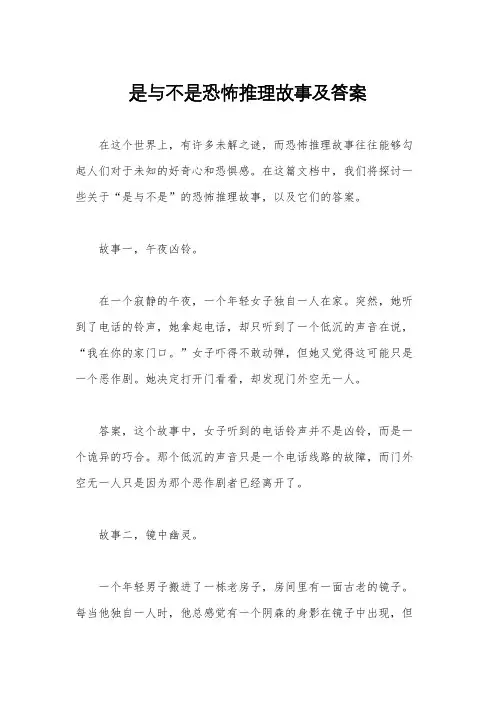 是与不是恐怖推理故事及答案

在这个世界上，有许多未解之谜，而恐怖推理故事往往能够勾起人们对于未知的好奇心和恐惧感。在这篇文档中，我们将探讨一些关于“是与不是”的恐怖推理故事，以及它们的答案。

故事一，午夜凶铃。

在一个寂静的午夜，一个年轻女子独自一人在家。突然，她听到了电话的铃声，她拿起电话，却只听到了一个低沉的声音在说，“我在你的家门口。”女子吓得不敢动弹，但她又觉得这可能只是一个恶作剧。她决定打开门看看，却发现门外空无一人。

答案，这个故事中，女子听到的电话铃声并不是凶铃，而是一个诡异的巧合。那个低沉的声音只是一个电话线路的故障，而门外空无一人只是因为那个恶作剧者已经离开了。

故事二，镜中幽灵。

一个年轻男子搬进了一栋老房子，房间里有一面古老的镜子。每当他独自一人时，他总感觉有一个阴森的身影在镜子中出现，但